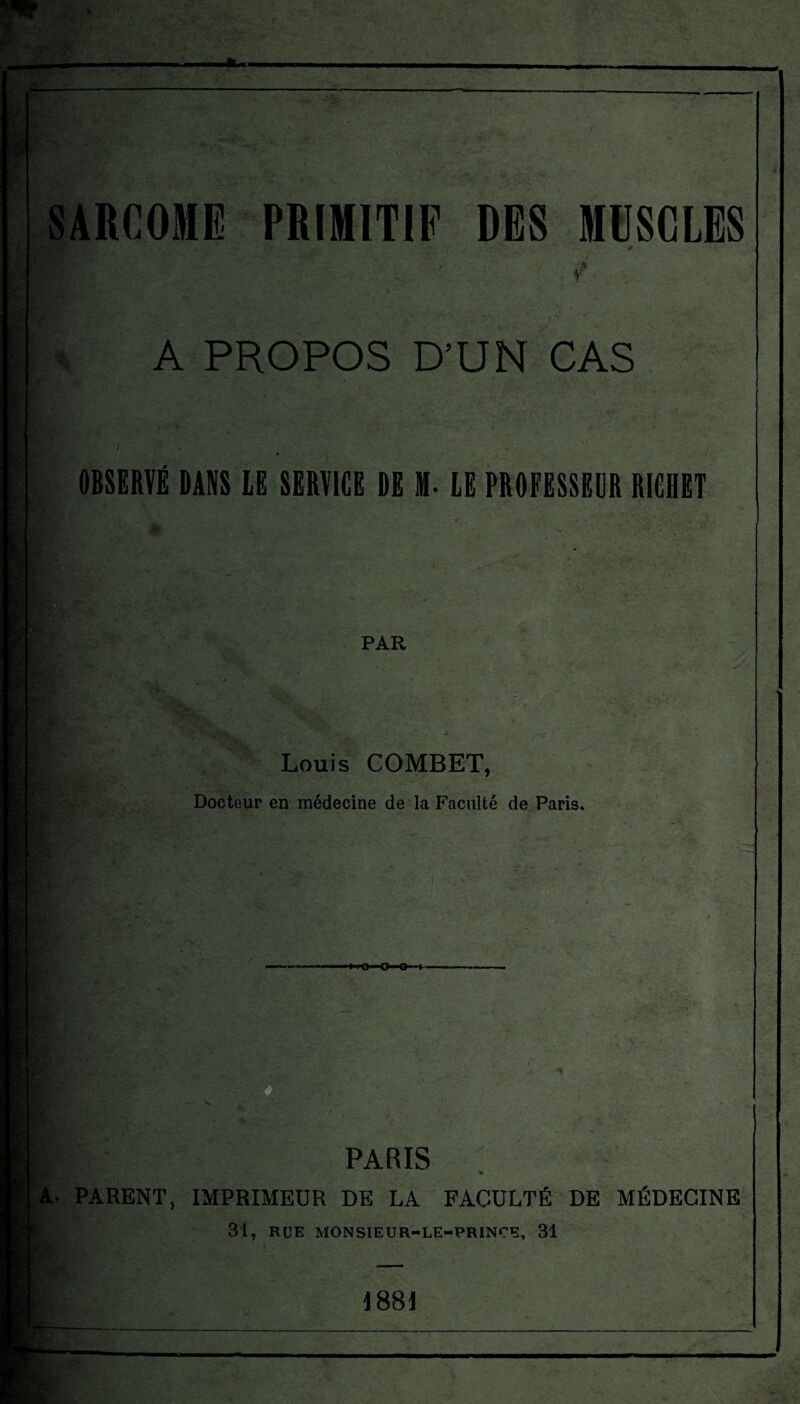 SARCOME PRIMITIF DES MUSCLES

A PROPOS D'UN CAS

OBSERVÉ DANS LE SERVICE DE M. LE PROFESSEUR RICHET

PAR

Louis COMBET,

Docteur en médecine de la Faculté de Paris.

PARIS

A. PARENT, IMPRIMEUR DE LA FACULTÉ DE MÉDECINE

31, RUE MONSIEUR-LE-PRINCE, 31

1881